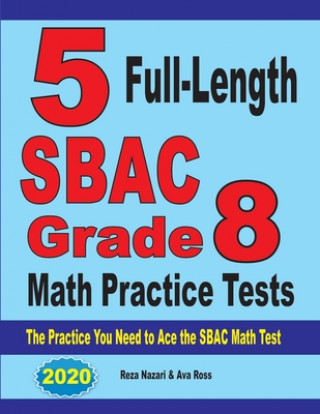 5 Full-Length SBAC Grade 8 Math Practice Tests

The Practice You Need to Ace the SBAC Math Test

2020

Reza Nazari & Ava Ross